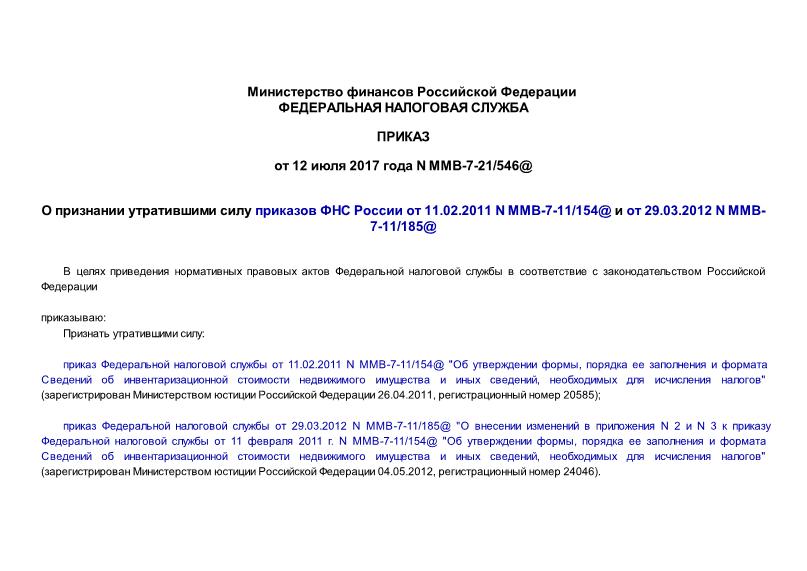 Министерство финансов Российской Федерации
ФЕДЕРАЛЬНАЯ НАЛОГОВАЯ СЛУЖБА

ПРИКАЗ

от 12 июля 2017 года N ММВ-7-21/546@

О признании утратившими силу приказов ФНС России от 11.02.2011 N ММВ-7-11/154@ и от 29.03.2012 N ММВ-7-11/185@

В целях приведения нормативных правовых актов Федеральной налоговой службы в соответствие с законодательством Российской Федерации

приказываю:

Признать утратившими силу:

приказ Федеральной налоговой службы от 11.02.2011 N ММВ-7-11/154@ "Об утверждении формы, порядка ее заполнения и формата Сведений об инвентаризационной стоимости недвижимого имущества и иных сведений, необходимых для исчисления налогов" (зарегистрирован Министерством юстиции Российской Федерации 26.04.2011, регистрационный номер 20585);

приказ Федеральной налоговой службы от 29.03.2012 N ММВ-7-11/185@ "О внесении изменений в приложения N 2 и N 3 к приказу Федеральной налоговой службы от 11 февраля 2011 г. N ММВ-7-11/154@ "Об утверждении формы, порядка ее заполнения и формата Сведений об инвентаризационной стоимости недвижимого имущества и иных сведений, необходимых для исчисления налогов" (зарегистрирован Министерством юстиции Российской Федерации 04.05.2012, регистрационный номер 24046).